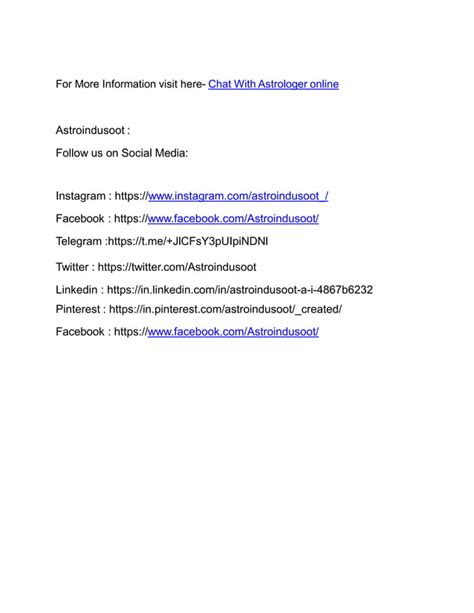 For More Information visit here- Chat With Astrologer online

Astroindusoot :

Follow us on Social Media:

Instagram : https://www.instagram.com/astroindusoot_/

Facebook : https://www.facebook.com/Astroindusoot/

Telegram :https://t.me/+JlCFsY3pUIpiNDNl

Twitter : https://twitter.com/Astroindusoot

Linkedin : https://in.linkedin.com/in/astroindusoot-a-i-4867b6232

Pinterest : https://in.pinterest.com/astroindusoot/_created/

Facebook : https://www.facebook.com/Astroindusoot/